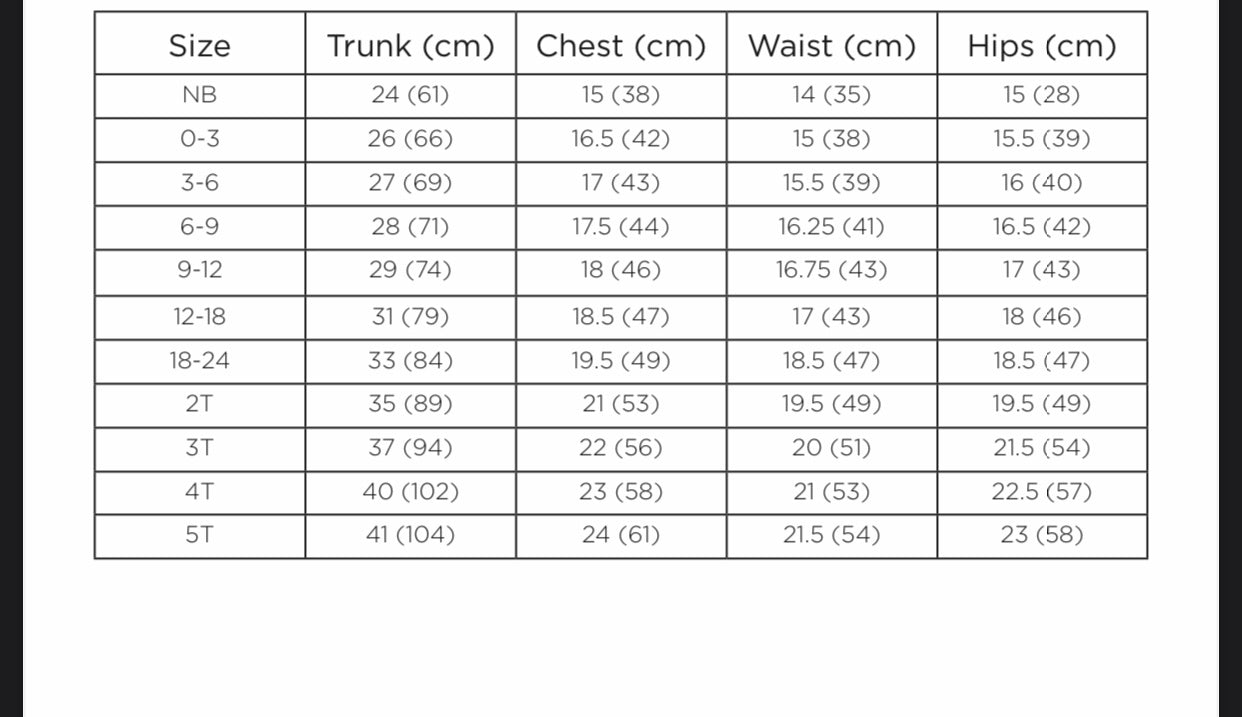 | Size | Trunk (cm) | Chest (cm) | Waist (cm) | Hips (cm) |
|---|---|---|---|---|
| NB | 24 (61) | 15 (38) | 14 (35) | 15 (28) |
| 0-3 | 26 (66) | 16.5 (42) | 15 (38) | 15.5 (39) |
| 3-6 | 27 (69) | 17 (43) | 15.5 (39) | 16 (40) |
| 6-9 | 28 (71) | 17.5 (44) | 16.25 (41) | 16.5 (42) |
| 9-12 | 29 (74) | 18 (46) | 16.75 (43) | 17 (43) |
| 12-18 | 31 (79) | 18.5 (47) | 17 (43) | 18 (46) |
| 18-24 | 33 (84) | 19.5 (49) | 18.5 (47) | 18.5 (47) |
| 2T | 35 (89) | 21 (53) | 19.5 (49) | 19.5 (49) |
| 3T | 37 (94) | 22 (56) | 20 (51) | 21.5 (54) |
| 4T | 40 (102) | 23 (58) | 21 (53) | 22.5 (57) |
| 5T | 41 (104) | 24 (61) | 21.5 (54) | 23 (58) |